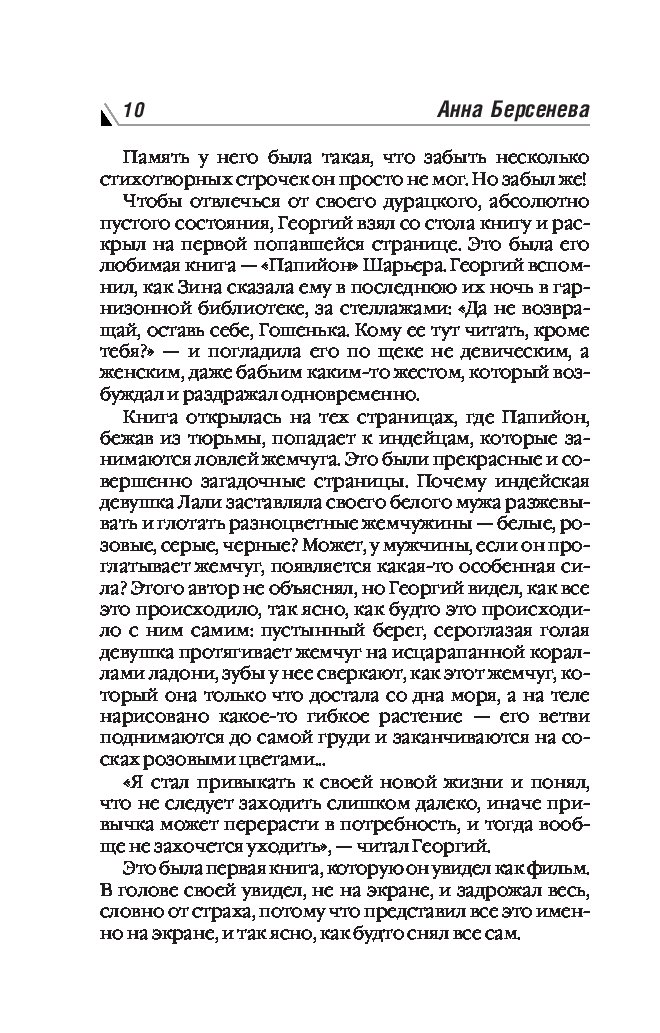 10 Анна Берсенева

Память у него была такая, что забыть несколько стихотворных строчек он просто не мог. Но забыл же!

Чтобы отвлечься от своего дурацкого, абсолютно пустого состояния, Георгий взял со стола книгу и раскрыл на первой попавшейся странице. Это была его любимая книга — «Папийон» Шарьера. Георгий вспомнил, как Зина сказала ему в последнюю их ночь в гарнизонной библиотеке, за стеллажами: «Да не возвращай, оставь себе, Гошенька. Кому ее тут читать, кроме тебя?» — и погладила его по щеке не девическим, а женским, даже бабьим каким-то жестом, который возбуждал и раздражал одновременно.

Книга открылась на тех страницах, где Папийон, бежав из тюрьмы, попадает к индейцам, которые занимаются ловлей жемчуга. Это были прекрасные и совершенно загадочные страницы. Почему индейская девушка Лали заставляла своего белого мужа разжевывать и глотать разноцветные жемчужины — белые, розовые, серые, черные? Может, у мужчины, если он проглатывает жемчуг, появляется какая-то особенная сила? Этого автор не объяснял, но Георгий видел, как все это происходило, так ясно, как будто это происходило с ним самим: пустынный берег, сероглазая голая девушка протягивает жемчуг на исцарапанной кораллами ладони, зубы у нее сверкают, как этот жемчуг, который она только что достала со дна моря, а на теле нарисовано какое-то гибкое растение — его ветви поднимаются до самой груди и заканчиваются на сосках розовыми цветами...

«Я стал привыкать к своей новой жизни и понял, что не следует заходить слишком далеко, иначе привычка может перерасти в потребность, и тогда вообще не захочется уходить», — читал Георгий.

Это была первая книга, которую он увидел как фильм. В голове своей увидел, не на экране, и задрожал весь, словно от страха, потому что представил все это именно на экране, и так ясно, как будто снял все сам.